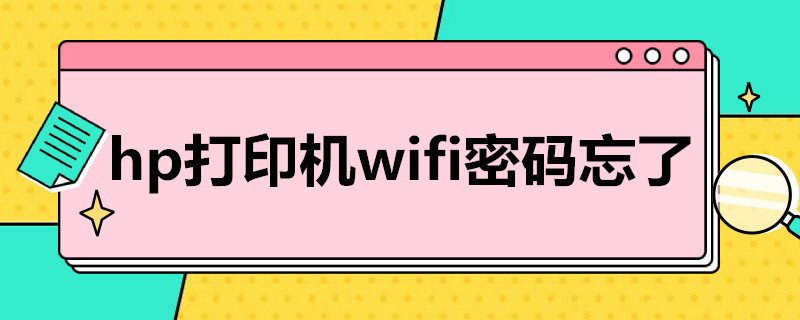 hp打印机wifi密码忘了